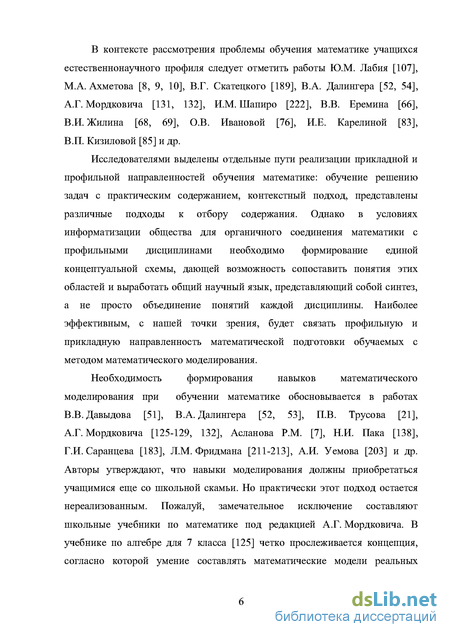 В контексте рассмотрения проблемы обучения математике учащихся естественнонаучного профиля следует отметить работы Ю.М. Лабия [107], М.А. Ахметова [8, 9, 10], В.Г. Скатецкого [189], В.А. Далингера [52, 54], А.Г. Мордковича [131, 132], И.М. Шапиро [222], В.В. Еремина [66], В.И. Жилина [68, 69], О.В. Ивановой [76], И.Е. Карелиной [83], В.П. Кизиловой [85] и др.

Исследователями выделены отдельные пути реализации прикладной и профильной направленностей обучения математике: обучение решению задач с практическим содержанием, контекстный подход, представлены различные подходы к отбору содержания. Однако в условиях информатизации общества для органичного соединения математики с профильными дисциплинами необходимо формирование единой концептуальной схемы, дающей возможность сопоставить понятия этих областей и выработать общий научный язык, представляющий собой синтез, а не просто объединение понятий каждой дисциплины. Наиболее эффективным, с нашей точки зрения, будет связать профильную и прикладную направленность математической подготовки обучаемых с методом математического моделирования.

Необходимость формирования навыков математического моделирования при обучении математике обосновывается в работах В.В. Давыдова [51], В.А. Далингера [52, 53], П.В. Трусова [21], А.Г. Мордковича [125-129, 132], Асланова Р.М. [7], Н.И. Пака [138], Г.И. Саранцева [183], Л.М. Фридмана [211-213], А.И. Уемова [203] и др. Авторы утверждают, что навыки моделирования должны приобретаться учащимися еще со школьной скамьи. Но практически этот подход остается нереализованным. Пожалуй, замечательное исключение составляют школьные учебники по математике под редакцией А.Г. Мордковича. В учебнике по алгебре для 7 класса [125] четко прослеживается концепция, согласно которой умение составлять математические модели реальных

6

dsLib.net
библиотека диссертаций